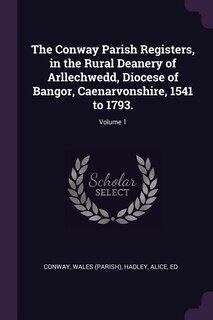 The Conway Parish Registers, in the Rural Deanery of Arllechwedd, Diocese of Bangor, Caenarvonshire, 1541 to 1793.

Volume 1

Scholar
SELECT

CONWAY, WALES (PARISH), HADLEY, ALICE, ED